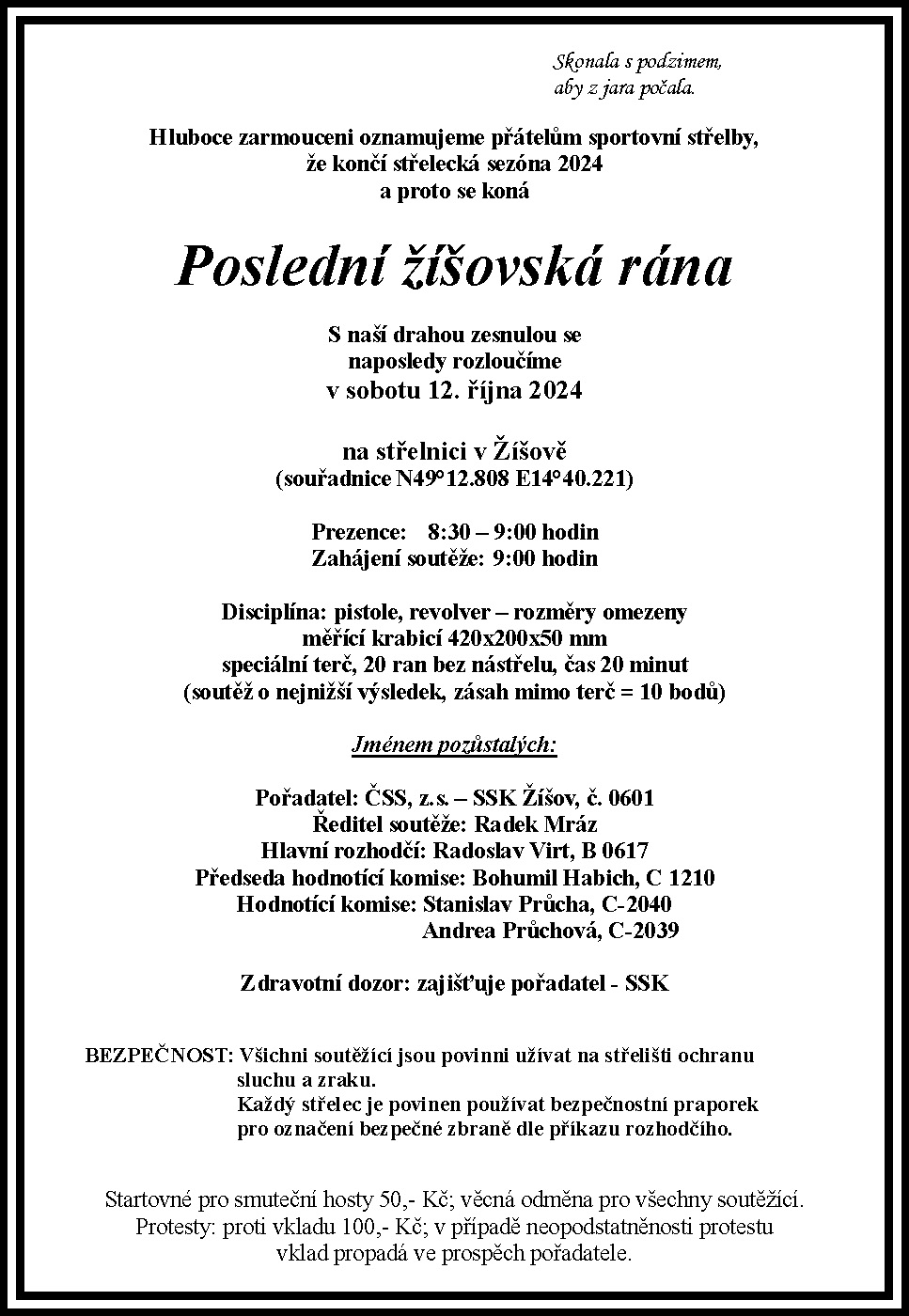 Skonala s podzimem,
aby z jara počala.

Hluboce zarmouceni oznamujeme přátelům sportovní střelby,
že končí střelecká sezóna 2024
a proto se koná

Poslední žíšovská rána

S naší drahou zesnulou se
naposledy rozloučíme
v sobotu 12. října 2024

na střelnici v Žíšově
(souřadnice N49°12.808 E14°40.221)

Prezence: 8:30 – 9:00 hodin
Zahájení soutěže: 9:00 hodin

Disciplína: pistole, revolver – rozměry omezeny
měřící krabicí 420x200x50 mm
speciální terč, 20 ran bez nástřelu, čas 20 minut
(soutěž o nejnižší výsledek, zásah mimo terč = 10 bodů)

Jménem pozůstalých:

Pořadatel: ČSS, z.s. – SSK Žíšov, č. 0601
Ředitel soutěže: Radek Mráz
Hlavní rozhodčí: Radoslav Virt, B 0617
Předseda hodnotící komise: Bohumil Habich, C 1210
Hodnotící komise: Stanislav Průcha, C-2040
Andrea Průchová, C-2039

Zdravotní dozor: zajišťuje pořadatel - SSK

BEZPEČNOST: Všichni soutěžící jsou povinni užívat na střelišti ochranu sluchu a zraku.
Každý střelec je povinen používat bezpečnostní praporek pro označení bezpečné zbraně dle příkazu rozhodčího.

Startovné pro smuteční hosty 50,- Kč; věcná odměna pro všechny soutěžící.
Protesty: proti vkladu 100,- Kč; v případě neopodstatněnosti protestu vklad propadá ve prospěch pořadatele.